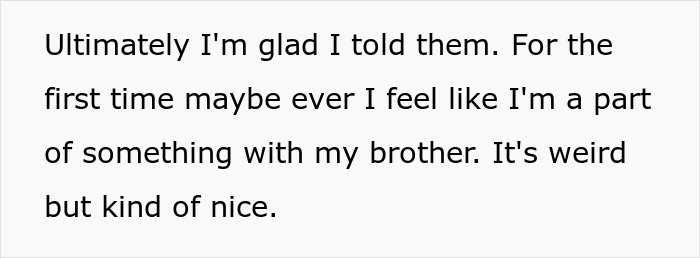 Ultimately I'm glad I told them. For the first time maybe ever I feel like I'm a part of something with my brother. It's weird but kind of nice.